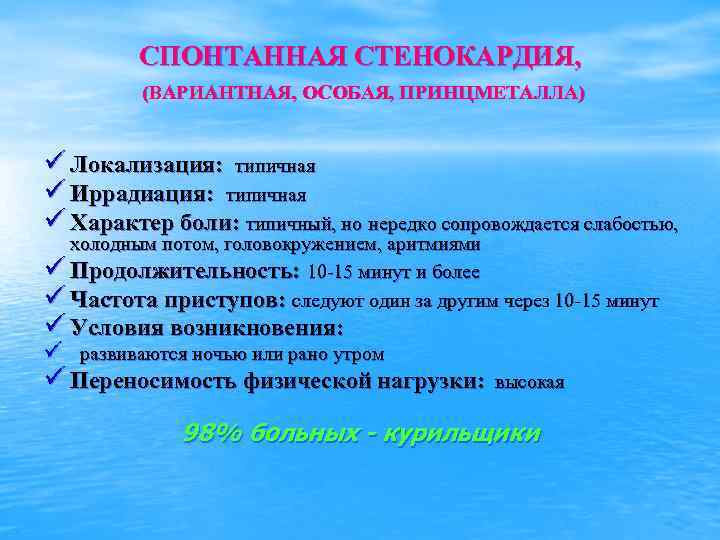 СПОНТАННАЯ СТЕНОКАРДИЯ,
(ВАРИАНТНАЯ, ОСОБАЯ, ПРИНЦМЕТАЛЛА)

✓ Локализация: типичная
✓ Иррадиация: типичная
✓ Характер боли: типичный, но нередко сопровождается слабостью, холодным потом, головокружением, аритмиями
✓ Продолжительность: 10-15 минут и более
✓ Частота приступов: следуют один за другим через 10-15 минут
✓ Условия возникновения:
✓ развиваются ночью или рано утром
✓ Переносимость физической нагрузки: высокая

98% больных - курильщики